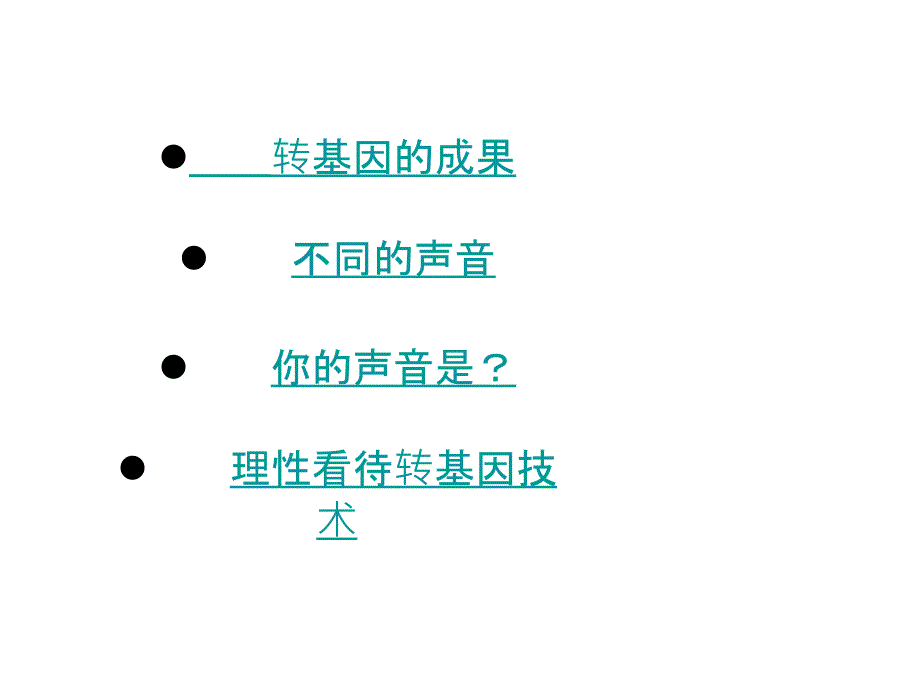 ● 转基因的成果

● 不同的声音

● 你的声音是？

● 理性看待转基因技术